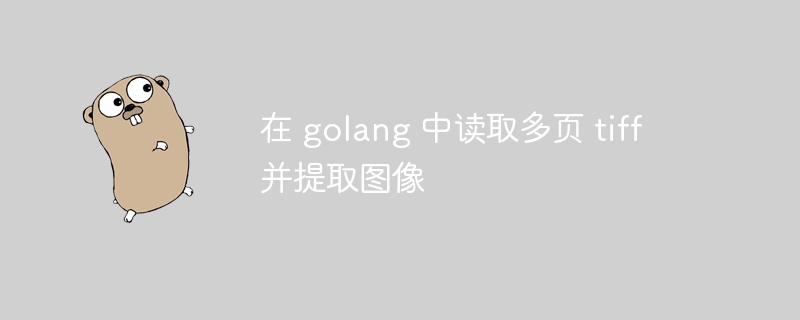 在 golang 中读取多页 tiff 并提取图像